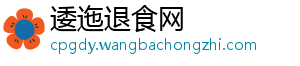 逶迤退食网
cpgdy.wangbachongzhi.com